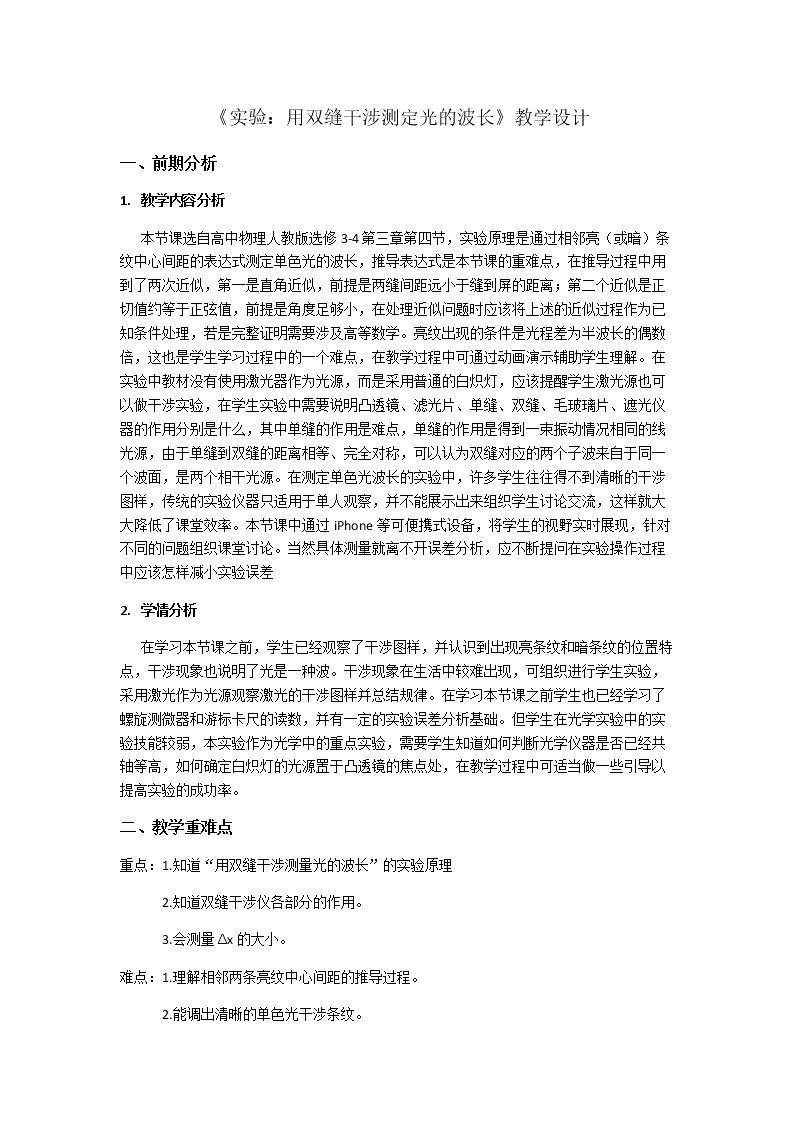 《实验：用双缝干涉测定光的波长》教学设计

一、前期分析

1. 教学内容分析

本节课选自高中物理人教版选修3-4第三章第四节，实验原理是通过相邻亮（或暗）条纹中心间距的表达式测定单色光的波长，推导表达式是本节课的重难点，在推导过程中用到了两次近似，第一是直角近似，前提是两缝间距远小于缝到屏的距离；第二个近似是正切值约等于正弦值，前提是角度足够小，在处理近似问题时应该将上述的近似过程作为已知条件处理，若是完整证明需要涉及高等数学。亮纹出现的条件是光程差为半波长的偶数倍，这也是学生学习过程中的一个难点，在教学过程中可通过动画演示辅助学生理解。在实验中教材没有使用激光器作为光源，而是采用普通的白炽灯，应该提醒学生激光源也可以做干涉实验，在学生实验中需要说明凸透镜、滤光片、单缝、双缝、毛玻璃片、遮光仪器的作用分别是什么，其中单缝的作用是难点，单缝的作用是得到一束振动情况相同的线光源，由于单缝到双缝的距离相等、完全对称，可以认为双缝对应的两个子波来自于同一个波面，是两个相干光源。在测定单色光波长的实验中，许多学生往往得不到清晰的干涉图样，传统的实验仪器只适用于单人观察，并不能展示出来组织学生讨论交流，这样就大大降低了课堂效率。本节课中通过iPhone等可便携式设备，将学生的视野实时展现，针对不同的问题组织课堂讨论。当然具体测量就离不开误差分析，应不断提问在实验操作过程中应该怎样减小实验误差

2. 学情分析

在学习本节课之前，学生已经观察了干涉图样，并认识到出现亮条纹和暗条纹的位置特点，干涉现象也说明了光是一种波。干涉现象在生活中较难出现，可组织进行学生实验，采用激光作为光源观察激光的干涉图样并总结规律。在学习本节课之前学生也已经学习了螺旋测微器和游标卡尺的读数，并有一定的实验误差分析基础。但学生在光学实验中的实验技能较弱，本实验作为光学中的重点实验，需要学生知道如何判断光学仪器是否已经共轴等高，如何确定白炽灯的光源置于凸透镜的焦点处，在教学过程中可适当做一些引导以提高实验的成功率。

二、教学重难点

重点：1.知道“用双缝干涉测量光的波长”的实验原理

2.知道双缝干涉仪各部分的作用。

3.会测量$\Delta x$的大小。

难点：1.理解相邻两条亮纹中心间距的推导过程。

2.能调出清晰的单色光干涉条纹。